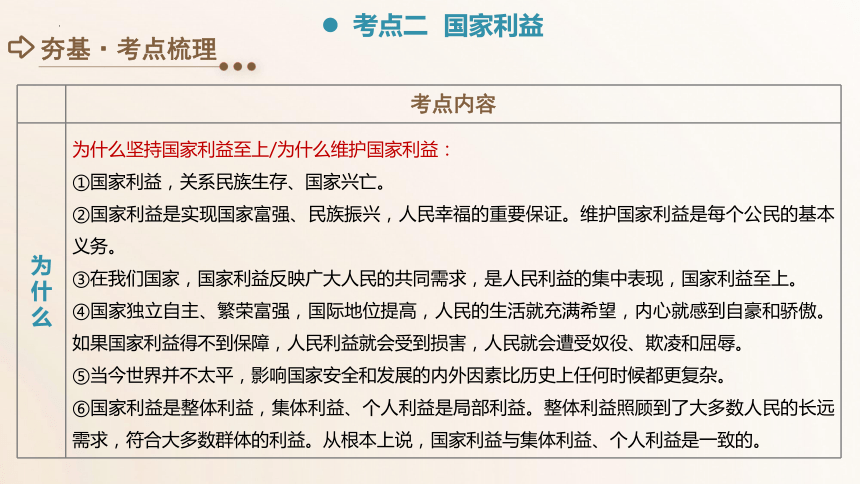 考点二 国家利益

夯基·考点梳理

| | 考点内容 |
|---|---|
| 为什么 | 为什么坚持国家利益至上/为什么维护国家利益：<br>①国家利益，关系民族生存、国家兴亡。<br>②国家利益是实现国家富强、民族振兴，人民幸福的重要保证。维护国家利益是每个公民的基本义务。<br>③在我们国家，国家利益反映广大人民的共同需求，是人民利益的集中表现，国家利益至上。<br>④国家独立自主、繁荣富强，国际地位提高，人民的生活就充满希望，内心就感到自豪和骄傲。如果国家利益得不到保障，人民利益就会受到损害，人民就会遭受奴役、欺凌和屈辱。<br>⑤当今世界并不太平，影响国家安全和发展的内外因素比历史上任何时候都更复杂。<br>⑥国家利益是整体利益，集体利益、个人利益是局部利益。整体利益照顾到了大多数人民的长远需求，符合大多数群体的利益。从根本上说，国家利益与集体利益、个人利益是一致的。 |